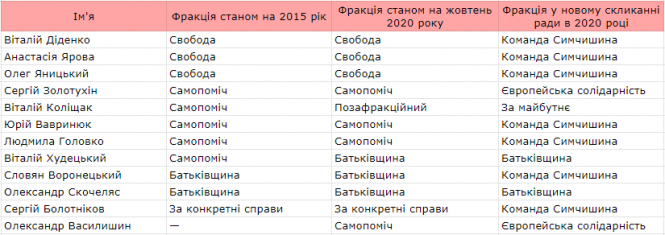 | Ім'я | Фракція станом на 2015 рік | Фракція станом на жовтень 2020 року | Фракція у новому скликанні ради в 2020 році |
|---|---|---|---|
| Віталій Діденко | Свобода | Свобода | Команда Симчишина |
| Анастасія Ярова | Свобода | Свобода | Команда Симчишина |
| Олег Яницький | Свобода | Свобода | Команда Симчишина |
| Сергій Золотухін | Самопоміч | Самопоміч | Європейська солідарність |
| Віталій Коліщак | Самопоміч | Позафракційний | За майбутнє |
| Юрій Вавринюк | Самопоміч | Самопоміч | Команда Симчишина |
| Людмила Головко | Самопоміч | Самопоміч | Команда Симчишина |
| Віталій Худецький | Самопоміч | Батьківщина | Батьківщина |
| Словян Воронецький | Батьківщина | Батьківщина | Команда Симчишина |
| Олександр Скочеляс | Батьківщина | Батьківщина | Батьківщина |
| Сергій Болотніков | За конкретні справи | За конкретні справи | Команда Симчишина |
| Олександр Василишин | — | Самопоміч | Європейська солідарність |